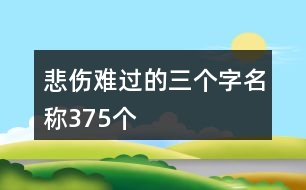 悲伤难过的三个字名称375个